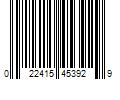 0 22415 45392 9